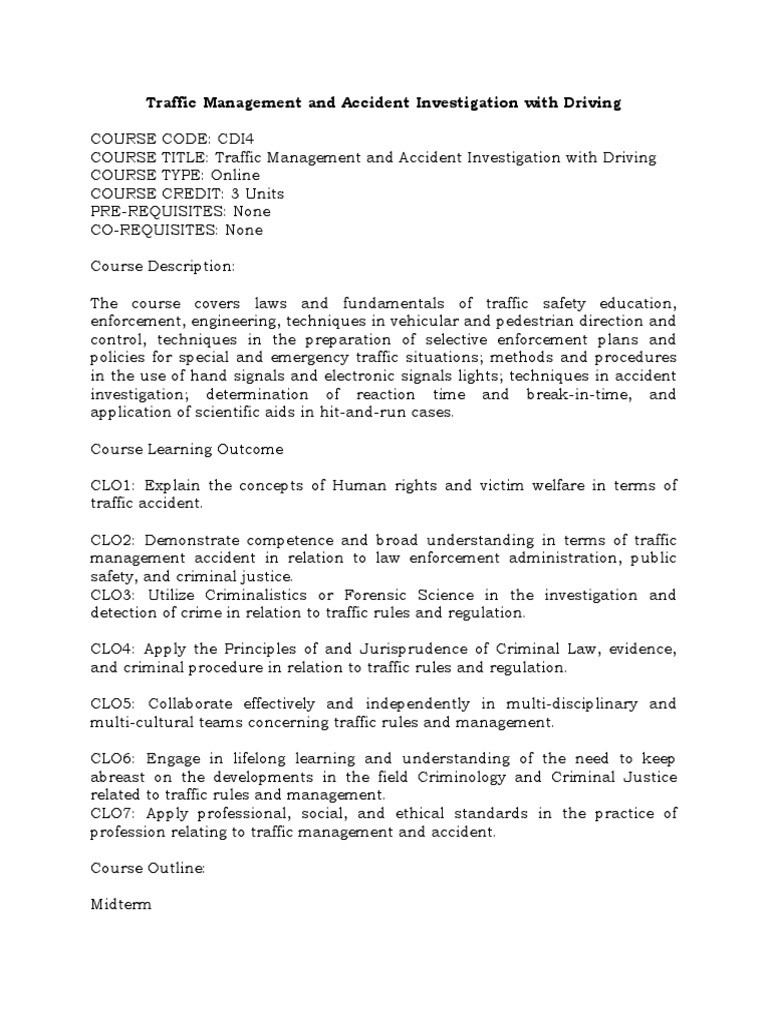 Traffic Management and Accident Investigation with Driving

COURSE CODE: CDI4
COURSE TITLE: Traffic Management and Accident Investigation with Driving
COURSE TYPE: Online
COURSE CREDIT: 3 Units
PRE-REQUISITES: None
CO-REQUISITES: None

Course Description:

The course covers laws and fundamentals of traffic safety education, enforcement, engineering, techniques in vehicular and pedestrian direction and control, techniques in the preparation of selective enforcement plans and policies for special and emergency traffic situations; methods and procedures in the use of hand signals and electronic signals lights; techniques in accident investigation; determination of reaction time and break-in-time, and application of scientific aids in hit-and-run cases.

Course Learning Outcome

CLO1: Explain the concepts of Human rights and victim welfare in terms of traffic accident.

CLO2: Demonstrate competence and broad understanding in terms of traffic management accident in relation to law enforcement administration, public safety, and criminal justice.
CLO3: Utilize Criminalistics or Forensic Science in the investigation and detection of crime in relation to traffic rules and regulation.

CLO4: Apply the Principles of and Jurisprudence of Criminal Law, evidence, and criminal procedure in relation to traffic rules and regulation.

CLO5: Collaborate effectively and independently in multi-disciplinary and multi-cultural teams concerning traffic rules and management.

CLO6: Engage in lifelong learning and understanding of the need to keep abreast on the developments in the field Criminology and Criminal Justice related to traffic rules and management.
CLO7: Apply professional, social, and ethical standards in the practice of profession relating to traffic management and accident.

Course Outline:

Midterm